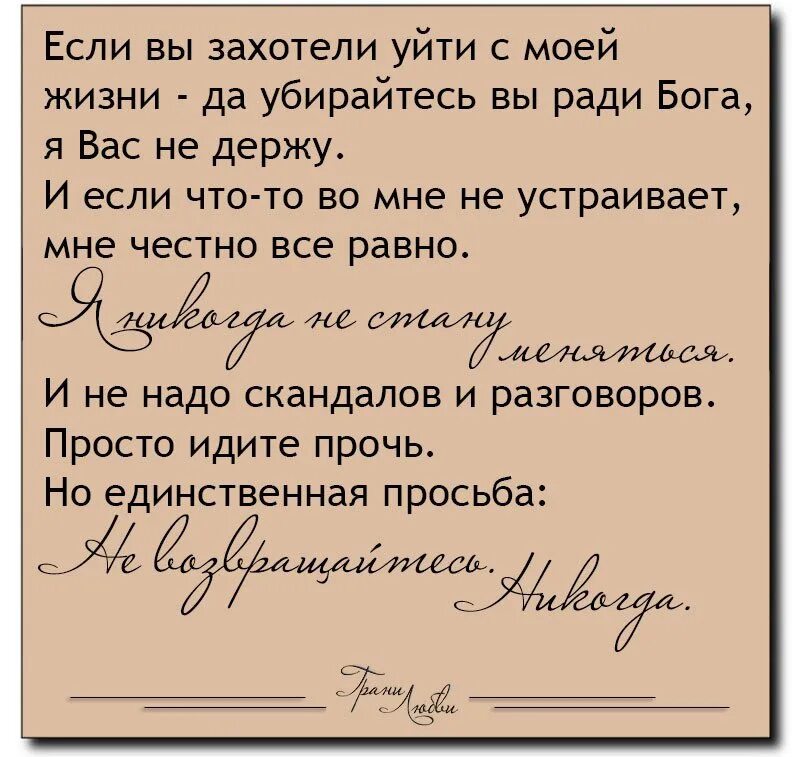 Если вы захотели уйти с моей жизни - да убирайтесь вы ради Бога, я Вас не держу.
И если что-то во мне не устраивает, мне честно все равно.
Я никогда не стану меняться.
И не надо скандалов и разговоров.
Просто идите прочь.
Но единственная просьба:
Не возвращайтесь. Никогда.

Грани Любви